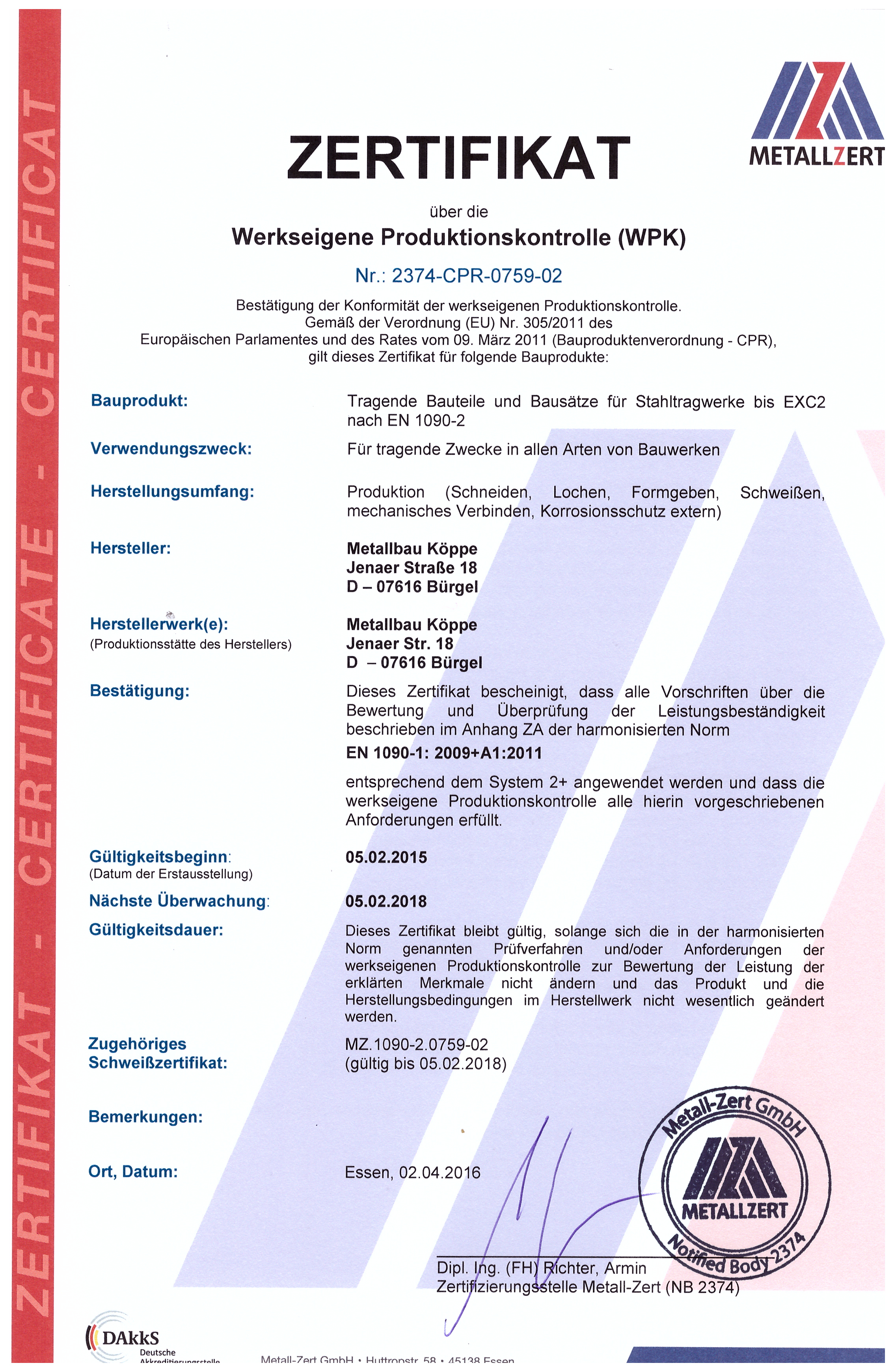 ZERTIFIKAT - CERTIFICATE - CERTIFICAT

METALLZERT

ZERTIFIKAT

über die

Werkseigene Produktionskontrolle (WPK)

Nr.: 2374-CPR-0759-02

Bestätigung der Konformität der werkseigenen Produktionskontrolle. Gemäß der Verordnung (EU) Nr. 305/2011 des Europäischen Parlamentes und des Rates vom 09. März 2011 (Bauproduktenverordnung - CPR), gilt dieses Zertifikat für folgende Bauprodukte:

Bauprodukt: Tragende Bauteile und Bausätze für Stahltragwerke bis EXC2 nach EN 1090-2

Verwendungszweck: Für tragende Zwecke in allen Arten von Bauwerken

Herstellungsumfang: Produktion (Schneiden, Lochen, Formgeben, Schweißen, mechanisches Verbinden, Korrosionsschutz extern)

Hersteller: Metallbau Köppe
Jenaer Straße 18
D – 07616 Bürgel

Herstellerwerk(e):
(Produktionsstätte des Herstellers) Metallbau Köppe
Jenaer Str. 18
D – 07616 Bürgel

Bestätigung: Dieses Zertifikat bescheinigt, dass alle Vorschriften über die Bewertung und Überprüfung der Leistungsbeständigkeit beschrieben im Anhang ZA der harmonisierten Norm

EN 1090-1: 2009+A1:2011

entsprechend dem System 2+ angewendet werden und dass die werkseigene Produktionskontrolle alle hierin vorgeschriebenen Anforderungen erfüllt.

Gültigkeitsbeginn:
(Datum der Erstausstellung) 05.02.2015

Nächste Überwachung: 05.02.2018

Gültigkeitsdauer: Dieses Zertifikat bleibt gültig, solange sich die in der harmonisierten Norm genannten Prüfverfahren und/oder Anforderungen der werkseigenen Produktionskontrolle zur Bewertung der Leistung der erklärten Merkmale nicht ändern und das Produkt und die Herstellungsbedingungen im Herstellwerk nicht wesentlich geändert werden.

Zugehöriges Schweißzertifikat: MZ.1090-2.0759-02
(gültig bis 05.02.2018)

Bemerkungen:

Ort, Datum: Essen, 02.04.2016

Metall-Zert GmbH
METALLZERT
Notified Body 2374

Dipl. Ing. (FH) Richter, Armin
Zertifizierungsstelle Metall-Zert (NB 2374)

DAkkS
Deutsche Akkreditierungsstelle

Metall-Zert GmbH • Huttropstr. 58 • 45138 Essen